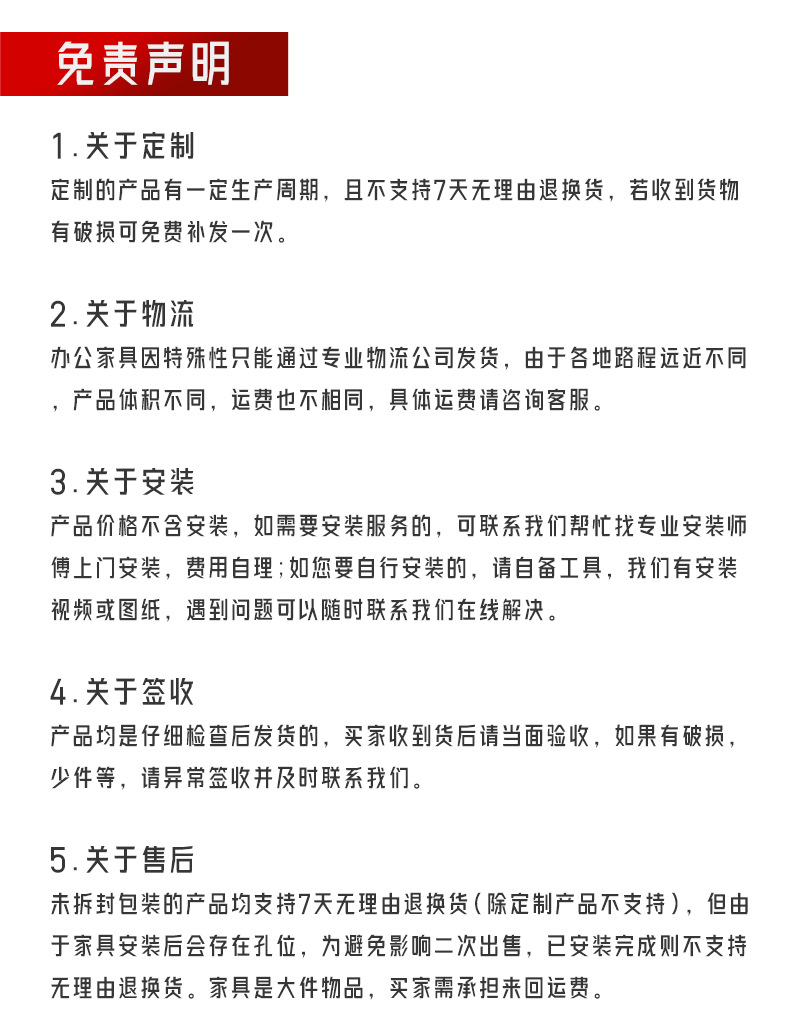 免责声明

1.关于定制
定制的产品有一定生产周期，且不支持7天无理由退换货，若收到货物有破损可免费补发一次。

2.关于物流
办公家具因特殊性只能通过专业物流公司发货，由于各地路程远近不同，产品体积不同，运费也不相同，具体运费请咨询客服。

3.关于安装
产品价格不含安装，如需要安装服务的，可联系我们帮忙找专业安装师傅上门安装，费用自理；如您要自行安装的，请自备工具，我们有安装视频或图纸，遇到问题可以随时联系我们在线解决。

4.关于签收
产品均是仔细检查后发货的，买家收到货后请当面验收，如果有破损，少件等，请异常签收并及时联系我们。

5.关于售后
未拆封包装的产品均支持7天无理由退换货（除定制产品不支持），但由于家具安装后会存在孔位，为避免影响二次出售，已安装完成则不支持无理由退换货。家具是大件物品，买家需承担来回运费。